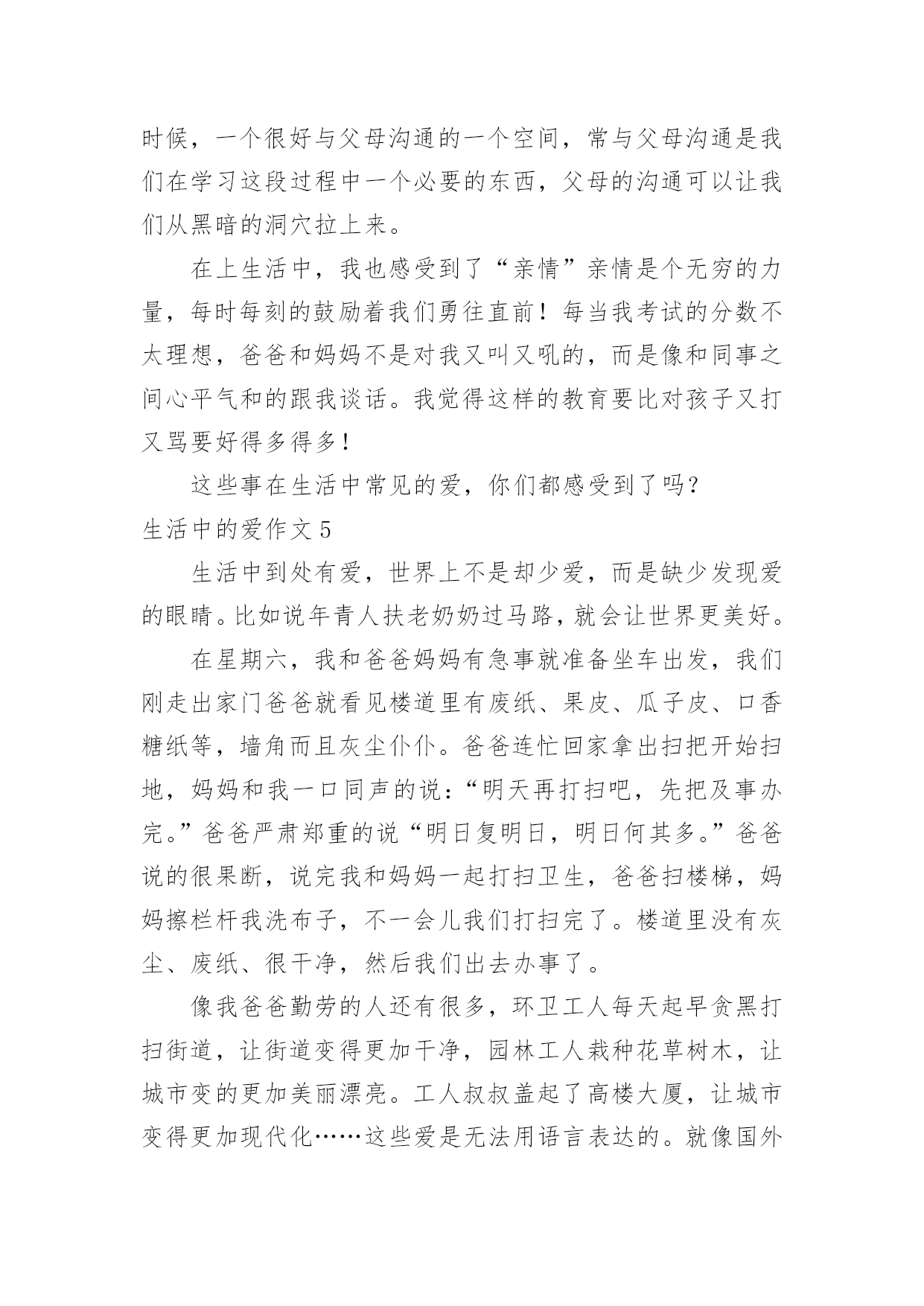 时候，一个很好与父母沟通的一个空间，常与父母沟通是我们在学习这段过程中一个必要的东西，父母的沟通可以让我们从黑暗的洞穴拉上来。

在上生活中，我也感受到了“亲情”亲情是个无穷的力量，每时每刻的鼓励着我们勇往直前！每当我考试的分数不太理想，爸爸和妈妈不是对我又叫又吼的，而是像和同事之间心平气和的跟我谈话。我觉得这样的教育要比对孩子又打又骂要好得多得多!

这些事在生活中常见的爱，你们都感受到了吗？

生活中的爱作文 5

生活中到处有爱，世界上不是却少爱，而是缺少发现爱的眼睛。比如说年青人扶老奶奶过马路，就会让世界更美好。

在星期六，我和爸爸妈妈有急事就准备坐车出发，我们刚走出家门爸爸就看见楼道里有废纸、果皮、瓜子皮、口香糖纸等，墙角而且灰尘仆仆。爸爸连忙回家拿出扫把开始扫地，妈妈和我一口同声的说：“明天再打扫吧，先把及事办完。”爸爸严肃郑重的说“明日复明日，明日何其多。”爸爸说的很果断，说完我和妈妈一起打扫卫生，爸爸扫楼梯，妈妈擦栏杆我洗布子，不一会儿我们打扫完了。楼道里没有灰尘、废纸、很干净，然后我们出去办事了。

像我爸爸勤劳的人还有很多，环卫工人每天起早贪黑打扫街道，让街道变得更加干净，园林工人栽种花草树木，让城市变的更加美丽漂亮。工人叔叔盖起了高楼大厦，让城市变得更加现代化……这些爱是无法用语言表达的。就像国外